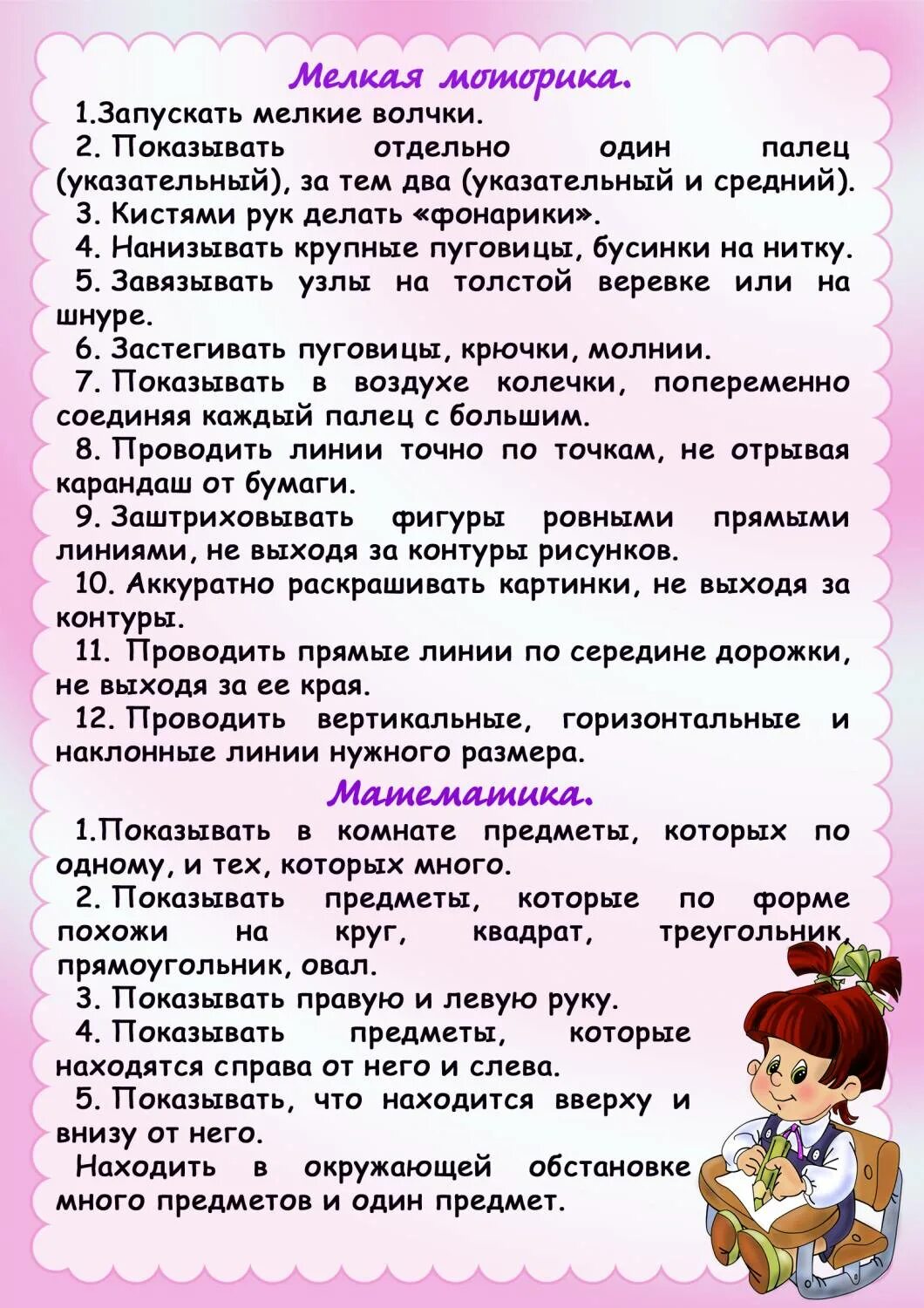 Мелкая моторика.

1.Запускать мелкие волчки.

2. Показывать отдельно один палец (указательный), за тем два (указательный и средний).

3. Кистями рук делать «фонарики».

4. Нанизывать крупные пуговицы, бусинки на нитку.

5. Завязывать узлы на толстой веревке или на шнуре.

6. Застегивать пуговицы, крючки, молнии.

7. Показывать в воздухе колечки, попеременно соединяя каждый палец с большим.

8. Проводить линии точно по точкам, не отрывая карандаш от бумаги.

9. Заштриховывать фигуры ровными прямыми линиями, не выходя за контуры рисунков.

10. Аккуратно раскрашивать картинки, не выходя за контуры.

11. Проводить прямые линии по середине дорожки, не выходя за ее края.

12. Проводить вертикальные, горизонтальные и наклонные линии нужного размера.

Математика.

1.Показывать в комнате предметы, которых по одному, и тех, которых много.

2. Показывать предметы, которые по форме похожи на круг, квадрат, треугольник, прямоугольник, овал.

3. Показывать правую и левую руку.

4. Показывать предметы, которые находятся справа от него и слева.

5. Показывать, что находится вверху и внизу от него.

Находить в окружающей обстановке много предметов и один предмет.